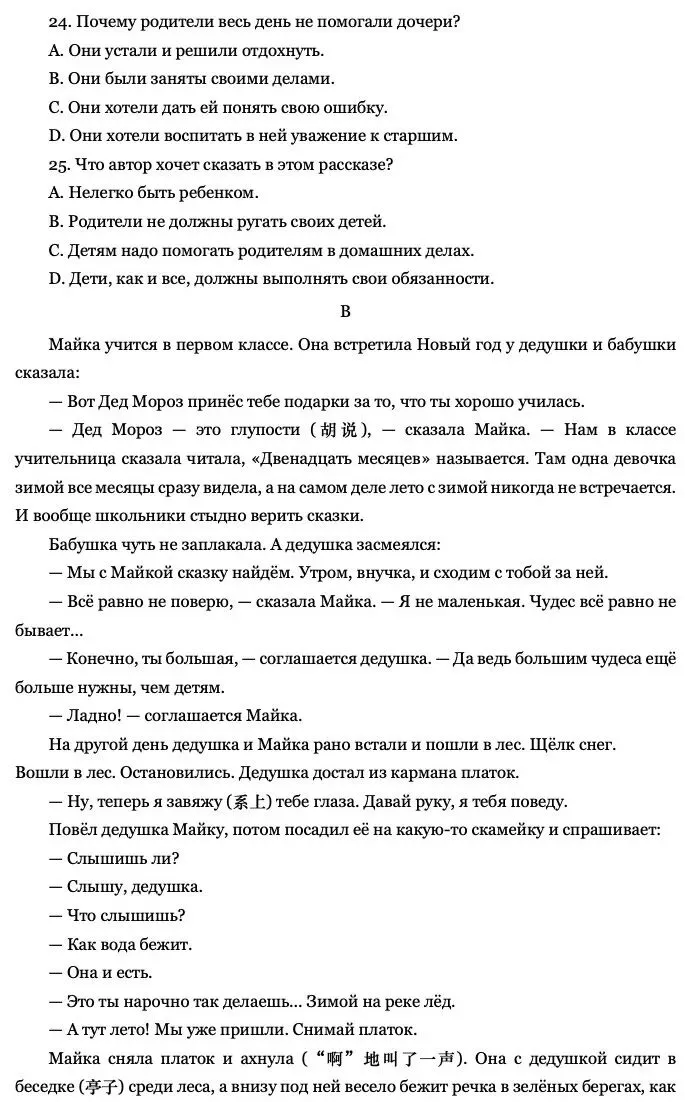 24. Почему родители весь день не помогали дочери?
A. Они устали и решили отдохнуть.
B. Они были заняты своими делами.
C. Они хотели дать ей понять свою ошибку.
D. Они хотели воспитать в ней уважение к старшим.
25. Что автор хочет сказать в этом рассказе?
A. Нелегко быть ребенком.
B. Родители не должны ругать своих детей.
C. Детям надо помогать родителям в домашних делах.
D. Дети, как и все, должны выполнять свои обязанности.

B

Майка учится в первом классе. Она встретила Новый год у дедушки и бабушки сказала:

— Вот Дед Мороз принёс тебе подарки за то, что ты хорошо училась.

— Дед Мороз — это глупости (胡说), — сказала Майка. — Нам в классе учительница сказала читала, «Двенадцать месяцев» называется. Там одна девочка зимой все месяцы сразу видела, а на самом деле лето с зимой никогда не встречается. И вообще школьники стыдно верить сказки.

Бабушка чуть не заплакала. А дедушка засмеялся:

— Мы с Майкой сказку найдём. Утром, внучка, и сходим с тобой за ней.

— Всё равно не поверю, — сказала Майка. — Я не маленькая. Чудес всё равно не бывает...

— Конечно, ты большая, — соглашается дедушка. — Да ведь большим чудеса ещё больше нужны, чем детям.

— Ладно! — соглашается Майка.

На другой день дедушка и Майка рано встали и пошли в лес. Щёлк снег. Вошли в лес. Остановились. Дедушка достал из кармана платок.

— Ну, теперь я завяжу (系上) тебе глаза. Давай руку, я тебя поведу.

Повёл дедушка Майку, потом посадил её на какую-то скамейку и спрашивает:

— Слышишь ли?

— Слышу, дедушка.

— Что слышишь?

— Как вода бежит.

— Она и есть.

— Это ты нарочно так делаешь... Зимой на реке лёд.

— А тут лето! Мы уже пришли. Снимай платок.

Майка сняла платок и ахнула (“啊”地叫了一声). Она с дедушкой сидит в беседке (亭子) среди леса, а внизу под ней весело бежит речка в зелёных берегах, как